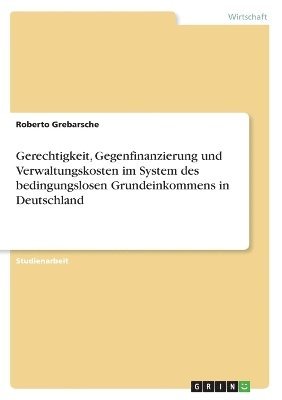 Wirtschaft

Roberto Grebarsche

Gerechtigkeit, Gegenfinanzierung und Verwaltungskosten im System des bedingungslosen Grundeinkommens in Deutschland

Studienarbeit

GRIN